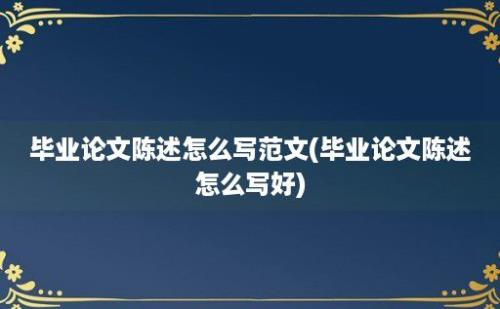 毕业论文陈述怎么写范文(毕业论文陈述怎么写好)